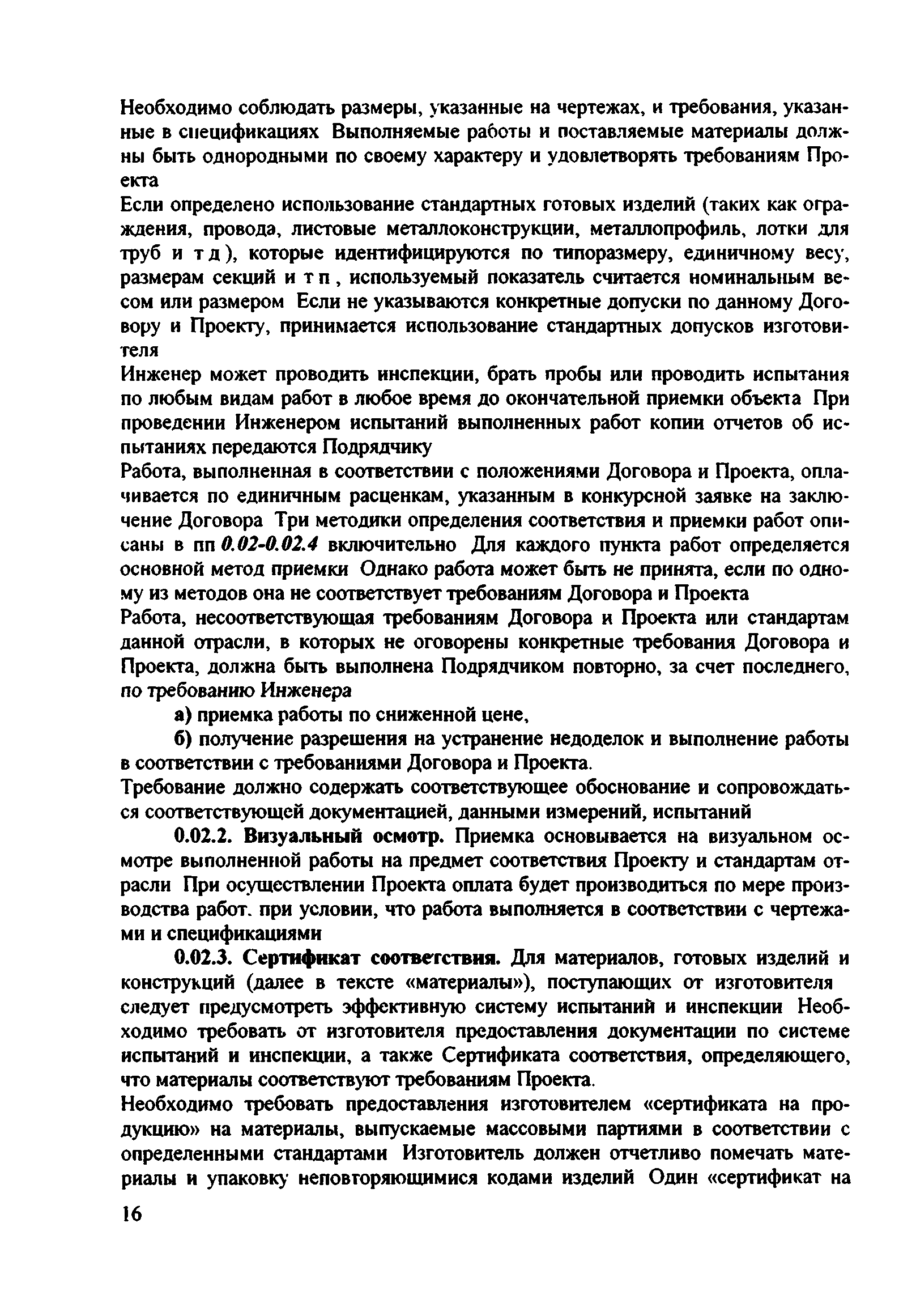 Необходимо соблюдать размеры, указанные на чертежах, и требования, указанные в спецификациях Выполняемые работы и поставляемые материалы должны быть однородными по своему характеру и удовлетворять требованиям Проекта
Если определено использование стандартных готовых изделий (таких как ограждения, провода, листовые металлоконструкции, металлопрофиль, лотки для труб и т д ), которые идентифицируются по типоразмеру, единичному весу, размерам секций и т п , используемый показатель считается номинальным весом или размером Если не указываются конкретные допуски по данному Договору и Проекту, принимается использование стандартных допусков изготовителя
Инженер может проводить инспекции, брать пробы или проводить испытания по любым видам работ в любое время до окончательной приемки объекта При проведении Инженером испытаний выполненных работ копии отчетов об испытаниях передаются Подрядчику
Работа, выполненная в соответствии с положениями Договора и Проекта, оплачивается по единичным расценкам, указанным в конкурсной заявке на заключение Договора Три методики определения соответствия и приемки работ описаны в пп 0.02-0.02.4 включительно Для каждого пункта работ определяется основной метод приемки Однако работа может быть не принята, если по одному из методов она не соответствует требованиям Договора и Проекта
Работа, несоответствующая требованиям Договора и Проекта или стандартам данной отрасли, в которых не оговорены конкретные требования Договора и Проекта, должна быть выполнена Подрядчиком повторно, за счет последнего, по требованию Инженера

а) приемка работы по сниженной цене,

б) получение разрешения на устранение недоделок и выполнение работы в соответствии с требованиями Договора и Проекта.

Требование должно содержать соответствующее обоснование и сопровождаться соответствующей документацией, данными измерений, испытаний

0.02.2. Визуальный осмотр. Приемка основывается на визуальном осмотре выполненной работы на предмет соответствия Проекту и стандартам отрасли При осуществлении Проекта оплата будет производиться по мере производства работ. при условии, что работа выполняется в соответствии с чертежами и спецификациями

0.02.3. Сертификат соответствия. Для материалов, готовых изделий и конструкций (далее в тексте «материалы»), поступающих от изготовителя следует предусмотреть эффективную систему испытаний и инспекции Необходимо требовать от изготовителя предоставления документации по системе испытаний и инспекции, а также Сертификата соответствия, определяющего, что материалы соответствуют требованиям Проекта.

Необходимо требовать предоставления изготовителем «сертификата на продукцию» на материалы, выпускаемые массовыми партиями в соответствии с определенными стандартами Изготовитель должен отчетливо помечать материалы и упаковку неповторяющимися кодами изделий Один «сертификат на

16